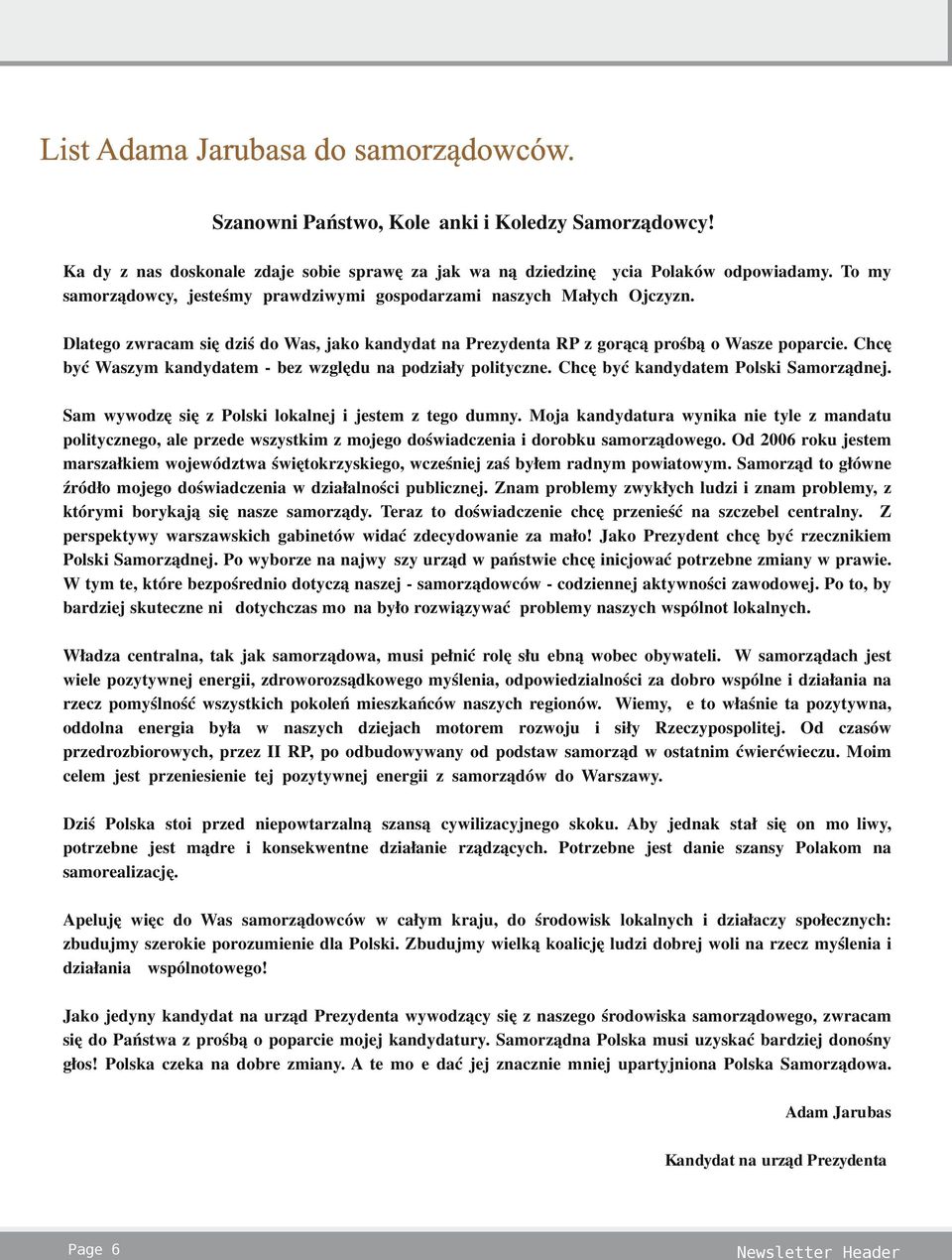 List Adama Jarubasa do samorządowców.

Szanowni Państwo, Kole anki i Koledzy Samorządowcy!

Ka dy z nas doskonale zdaje sobie sprawę za jak wa ną dziedzinę ycia Polaków odpowiadamy. To my samorządowcy, jesteśmy prawdziwymi gospodarzami naszych Małych Ojczyzn.

Dlatego zwracam się dziś do Was, jako kandydat na Prezydenta RP z gorącą prośbą o Wasze poparcie. Chcę być Waszym kandydatem - bez względu na podziały polityczne. Chcę być kandydatem Polski Samorządnej.

Sam wywodzę się z Polski lokalnej i jestem z tego dumny. Moja kandydatura wynika nie tyle z mandatu politycznego, ale przede wszystkim z mojego doświadczenia i dorobku samorządowego. Od 2006 roku jestem marszałkiem województwa świętokrzyskiego, wcześniej zaś byłem radnym powiatowym. Samorząd to główne źródło mojego doświadczenia w działalności publicznej. Znam problemy zwykłych ludzi i znam problemy, z którymi borykają się nasze samorządy. Teraz to doświadczenie chcę przenieść na szczebel centralny. Z perspektywy warszawskich gabinetów widać zdecydowanie za mało! Jako Prezydent chcę być rzecznikiem Polski Samorządnej. Po wyborze na najwy szy urząd w państwie chcę inicjować potrzebne zmiany w prawie. W tym te, które bezpośrednio dotyczą naszej - samorządowców - codziennej aktywności zawodowej. Po to, by bardziej skuteczne ni dotychczas mo na było rozwiązywać problemy naszych wspólnot lokalnych.

Władza centralna, tak jak samorządowa, musi pełnić rolę słu ebną wobec obywateli. W samorządach jest wiele pozytywnej energii, zdroworozsądkowego myślenia, odpowiedzialności za dobro wspólne i działania na rzecz pomyślność wszystkich pokoleń mieszkańców naszych regionów. Wiemy, e to właśnie ta pozytywna, oddolna energia była w naszych dziejach motorem rozwoju i siły Rzeczypospolitej. Od czasów przedrozbiorowych, przez II RP, po odbudowywany od podstaw samorząd w ostatnim ćwierćwieczu. Moim celem jest przeniesienie tej pozytywnej energii z samorządów do Warszawy.

Dziś Polska stoi przed niepowtarzalną szansą cywilizacyjnego skoku. Aby jednak stał się on mo liwy, potrzebne jest mądre i konsekwentne działanie rządzących. Potrzebne jest danie szansy Polakom na samorealizację.

Apeluję więc do Was samorządowców w całym kraju, do środowisk lokalnych i działaczy społecznych: zbudujmy szerokie porozumienie dla Polski. Zbudujmy wielką koalicję ludzi dobrej woli na rzecz myślenia i działania wspólnotowego!

Jako jedyny kandydat na urząd Prezydenta wywodzący się z naszego środowiska samorządowego, zwracam się do Państwa z prośbą o poparcie mojej kandydatury. Samorządna Polska musi uzyskać bardziej donośny głos! Polska czeka na dobre zmiany. A te mo e dać jej znacznie mniej upartyjniona Polska Samorządowa.

Adam Jarubas

Kandydat na urząd Prezydenta

Page 6

Newsletter Header